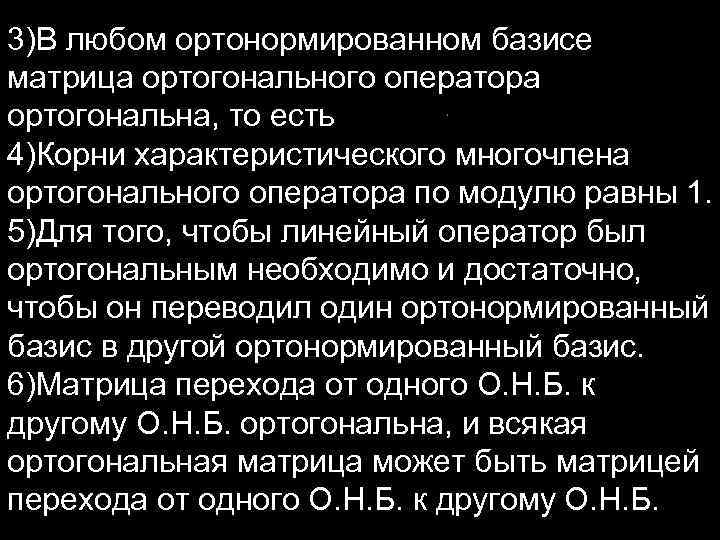 3)В любом ортонормированном базисе матрица ортогонального оператора ортогональна, то есть
4)Корни характеристического многочлена ортогонального оператора по модулю равны 1.
5)Для того, чтобы линейный оператор был ортогональным необходимо и достаточно, чтобы он переводил один ортонормированный базис в другой ортонормированный базис.
6)Матрица перехода от одного О.Н.Б. к другому О.Н.Б. ортогональна, и всякая ортогональная матрица может быть матрицей перехода от одного О.Н.Б. к другому О.Н.Б.